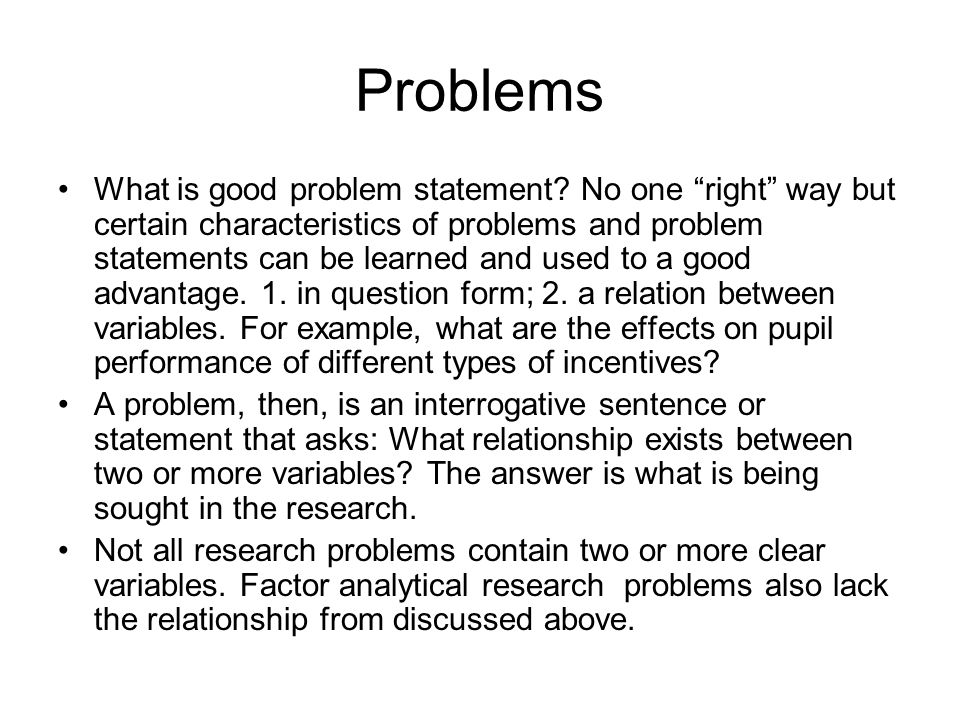 Problems

• What is good problem statement? No one “right” way but certain characteristics of problems and problem statements can be learned and used to a good advantage. 1. in question form; 2. a relation between variables. For example, what are the effects on pupil performance of different types of incentives?

• A problem, then, is an interrogative sentence or statement that asks: What relationship exists between two or more variables? The answer is what is being sought in the research.

• Not all research problems contain two or more clear variables. Factor analytical research problems also lack the relationship from discussed above.